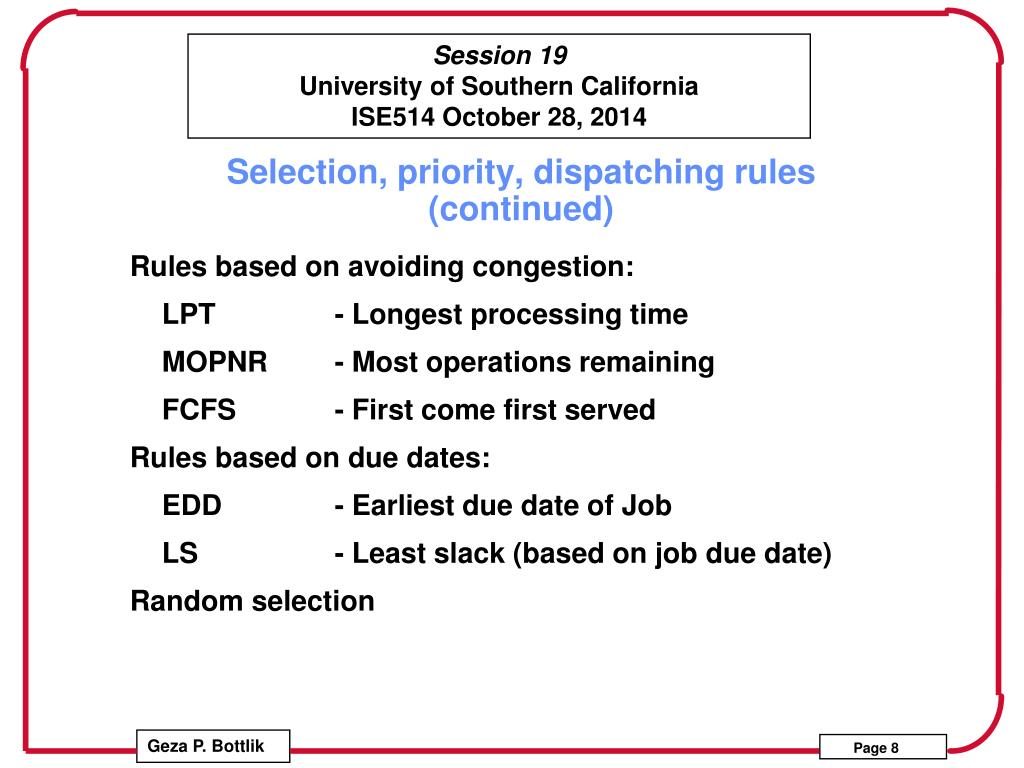 Session 19
University of Southern California
ISE514 October 28, 2014

Selection, priority, dispatching rules (continued)

Rules based on avoiding congestion:

LPT - Longest processing time

MOPNR - Most operations remaining

FCFS - First come first served

Rules based on due dates:

EDD - Earliest due date of Job

LS - Least slack (based on job due date)

Random selection

Geza P. Bottlik

Page 8